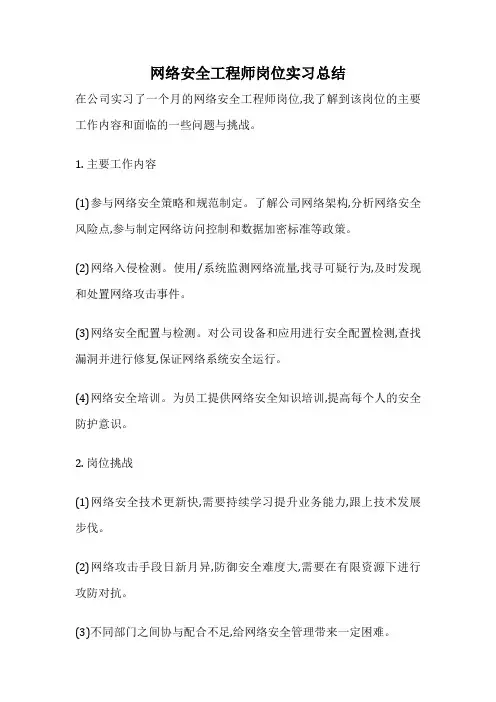 网络安全工程师岗位实习总结

在公司实习了一个月的网络安全工程师岗位,我了解到该岗位的主要工作内容和面临的一些问题与挑战。

1. 主要工作内容

(1) 参与网络安全策略和规范制定。了解公司网络架构,分析网络安全风险点,参与制定网络访问控制和数据加密标准等政策。

(2) 网络入侵检测。使用/系统监测网络流量,找寻可疑行为,及时发现和处置网络攻击事件。

(3) 网络安全配置与检测。对公司设备和应用进行安全配置检测,查找漏洞并进行修复,保证网络系统安全运行。

(4) 网络安全培训。为员工提供网络安全知识培训,提高每个人的安全防护意识。

2. 岗位挑战

(1) 网络安全技术更新快,需要持续学习提升业务能力,跟上技术发展步伐。

(2) 网络攻击手段日新月异,防御安全难度大,需要在有限资源下进行攻防对抗。

(3) 不同部门之间协与配合不足,给网络安全管理带来一定困难。